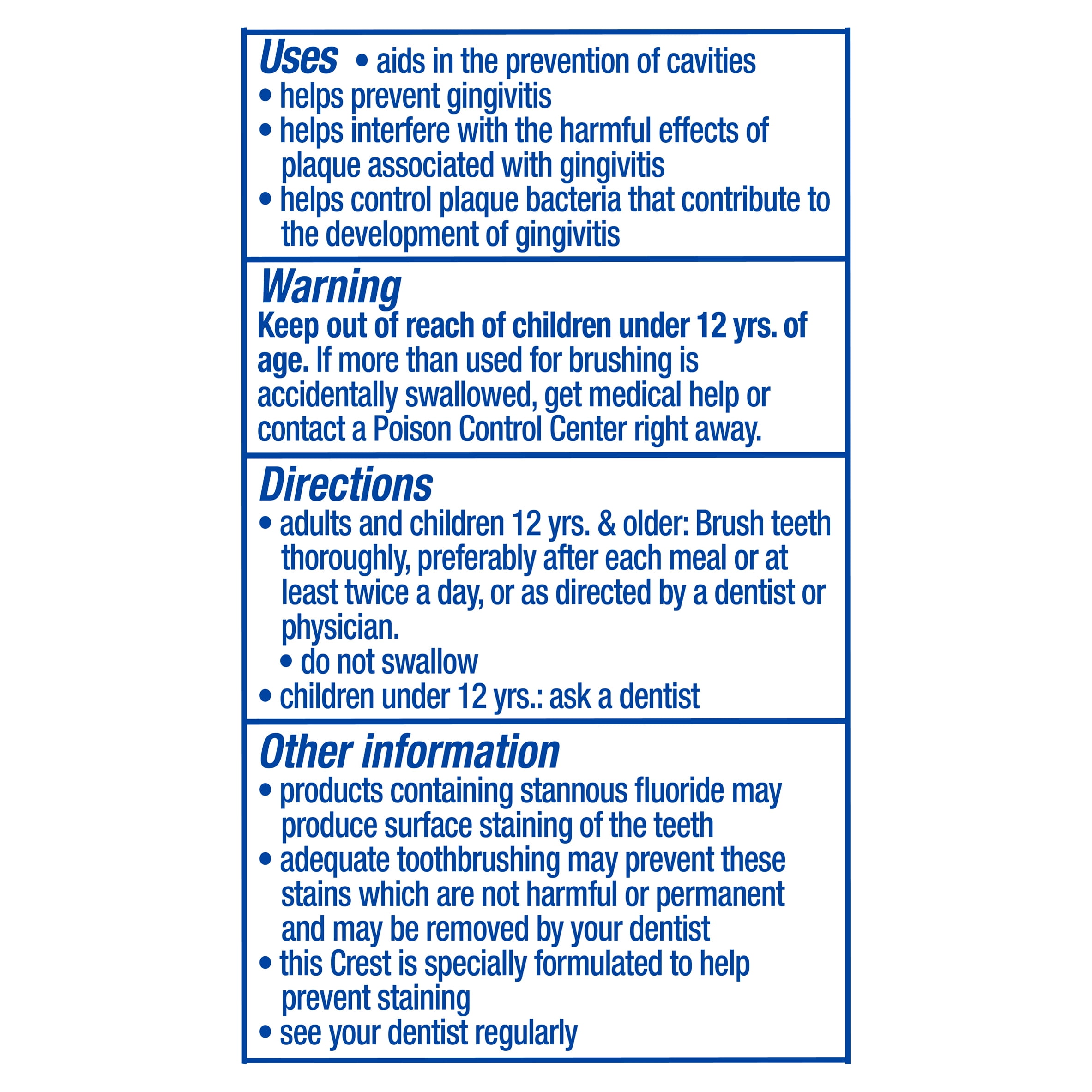 Uses • aids in the prevention of cavities
• helps prevent gingivitis
• helps interfere with the harmful effects of plaque associated with gingivitis
• helps control plaque bacteria that contribute to the development of gingivitis

Warning
Keep out of reach of children under 12 yrs. of age. If more than used for brushing is accidentally swallowed, get medical help or contact a Poison Control Center right away.

Directions
• adults and children 12 yrs. & older: Brush teeth thoroughly, preferably after each meal or at least twice a day, or as directed by a dentist or physician.
• do not swallow
• children under 12 yrs.: ask a dentist

Other information
• products containing stannous fluoride may produce surface staining of the teeth
• adequate toothbrushing may prevent these stains which are not harmful or permanent and may be removed by your dentist
• this Crest is specially formulated to help prevent staining
• see your dentist regularly